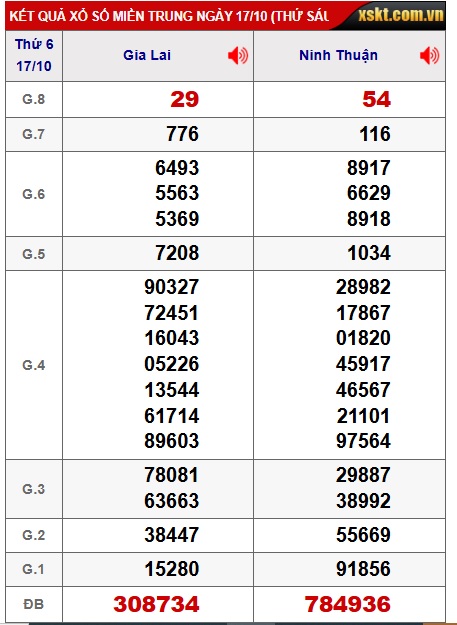 KẾT QUẢ XỔ SỐ MIỀN TRUNG NGÀY 17/10 (THỨ SÁU xskt.com.vn

| Thứ 6 17/10 | Gia Lai | Ninh Thuận |
|---|---|---|
| G.8 | 29 | 54 |
| G.7 | 776 | 116 |
| G.6 | 6493 5563 5369 | 8917 6629 8918 |
| G.5 | 7208 | 1034 |
| G.4 | 90327 72451 16043 05226 13544 61714 89603 | 28982 17867 01820 45917 46567 21101 97564 |
| G.3 | 78081 63663 | 29887 38992 |
| G.2 | 38447 | 55669 |
| G.1 | 15280 | 91856 |
| ĐB | 308734 | 784936 |